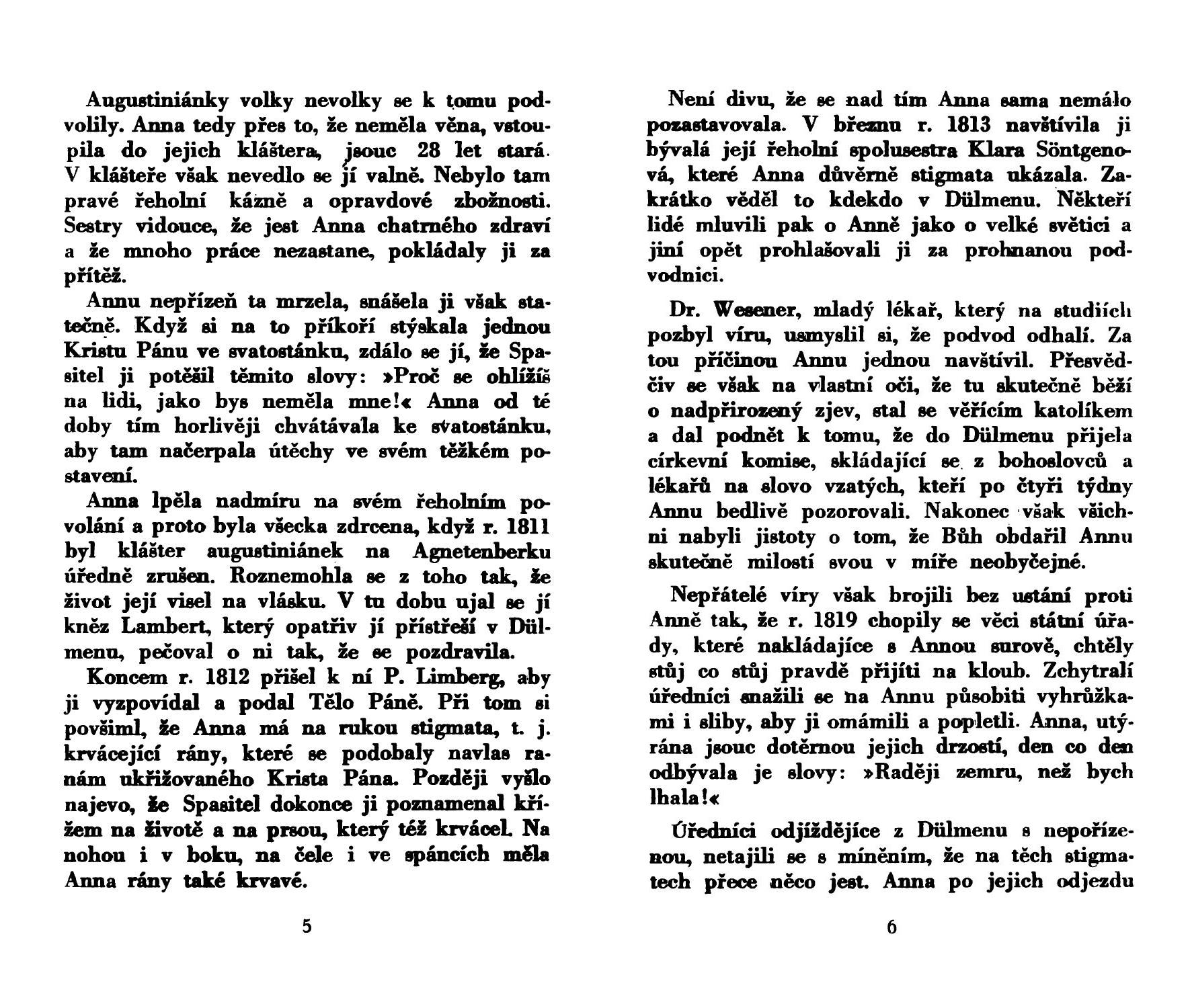 Augustiniánky volky nevolky se k tomu podvolily. Anna tedy přes to, že neměla věna, vstoupila do jejich kláštera, jsouc 28 let stará. V klášteře však nevedlo se jí valně. Nebylo tam pravé řeholní kázně a opravdové zbožnosti. Sestry vidouce, že jest Anna chatrného zdraví a že mnoho práce nezastane, pokládaly ji za přítěž.

Annu nepřízeň ta mrzela, snášela ji však statečně. Když si na to příkoří stýskala jednou Kristu Pánu ve svatostánku, zdálo se jí, že Spasitel ji potěšil těmito slovy: »Proč se ohlížíš na lidi, jako bys neměla mne!« Anna od té doby tím horlivěji chvátávala ke svatostánku, aby tam načerpala útěchy ve svém těžkém postavení.

Anna lpěla nadmíru na svém řeholním povolání a proto byla všecka zdrcena, když r. 1811 byl klášter augustiniánek na Agnetenberku úředně zrušen. Roznemohla se z toho tak, že život její visel na vlásku. V tu dobu ujal se jí kněz Lambert, který opatřiv jí přístřeší v Dülmenu, pečoval o ni tak, že se pozdravila.

Koncem r. 1812 přišel k ní P. Limberg, aby ji vyzpovídal a podal Tělo Páně. Při tom si povšiml, že Anna má na rukou stigmata, t. j. krvácející rány, které se podobaly navlas ranám ukřižovaného Krista Pána. Později vyšlo najevo, že Spasitel dokonce ji poznamenal křížem na životě a na prsou, který též krvácel. Na nohou i v boku, na čele i ve spáncích měla Anna rány také krvavé.

5

Není divu, že se nad tím Anna sama nemálo pozastavovala. V březnu r. 1813 navštívila ji bývalá její řeholní spolusestra Klara Söntgenová, které Anna důvěrně stigmata ukázala. Zakrátko věděl to kdekdo v Dülmenu. Někteří lidé mluvili pak o Anně jako o velké světici a jiní opět prohlašovali ji za prohnanou podvodnici.

Dr. Wesener, mladý lékař, který na studiích pozbyl víru, usmyslil si, že podvod odhalí. Za tou příčinou Annu jednou navštívil. Přesvědčiv se však na vlastní oči, že tu skutečně běží o nadpřirozený zjev, stal se věřícím katolíkem a dal podnět k tomu, že do Dülmenu přijela církevní komise, skládající se z bohoslovců a lékařů na slovo vzatých, kteří po čtyři týdny Annu bedlivě pozorovali. Nakonec však všichni nabyli jistoty o tom, že Bůh obdařil Annu skutečně milostí svou v míře neobyčejné.

Nepřátelé víry však brojili bez ustání proti Anně tak, že r. 1819 chopily se věci státní úřady, které nakládajíce s Annou surově, chtěly stůj co stůj pravdě přijíti na kloub. Zchytralí úředníci snažili se na Annu působiti vyhrůžkami i sliby, aby ji omámili a popletli. Anna, utýrána jsouc dotěrnou jejich drzostí, den co den odbývala je slovy: »Raději zemru, než bych lhala!«

Úředníci odjíždějíce z Dülmenu s nepořízenou, netajili se s míněním, že na těch stigmatech přece něco jest. Anna po jejich odjezdu

6